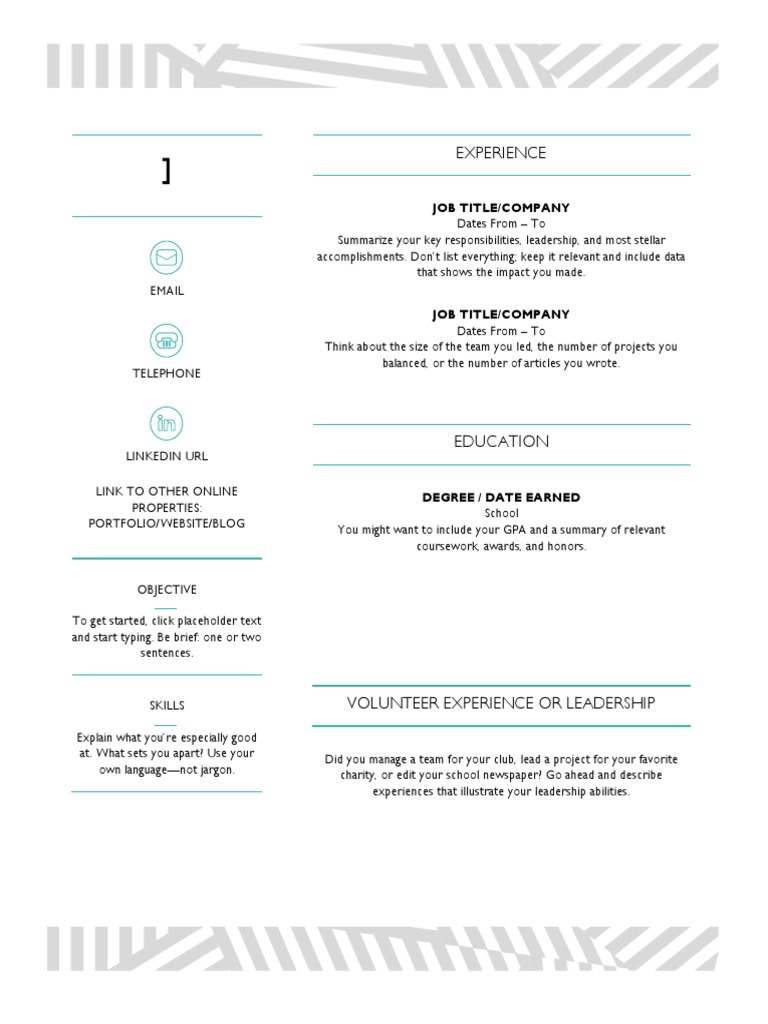 ]

EMAIL

TELEPHONE

LINKEDIN URL

LINK TO OTHER ONLINE PROPERTIES: PORTFOLIO/WEBSITE/BLOG

OBJECTIVE

To get started, click placeholder text and start typing. Be brief: one or two sentences.

SKILLS

Explain what you're especially good at. What sets you apart? Use your own language—not jargon.

EXPERIENCE

JOB TITLE/COMPANY
Dates From – To
Summarize your key responsibilities, leadership, and most stellar accomplishments. Don't list everything; keep it relevant and include data that shows the impact you made.

JOB TITLE/COMPANY
Dates From – To
Think about the size of the team you led, the number of projects you balanced, or the number of articles you wrote.

EDUCATION

DEGREE / DATE EARNED
School
You might want to include your GPA and a summary of relevant coursework, awards, and honors.

VOLUNTEER EXPERIENCE OR LEADERSHIP

Did you manage a team for your club, lead a project for your favorite charity, or edit your school newspaper? Go ahead and describe experiences that illustrate your leadership abilities.